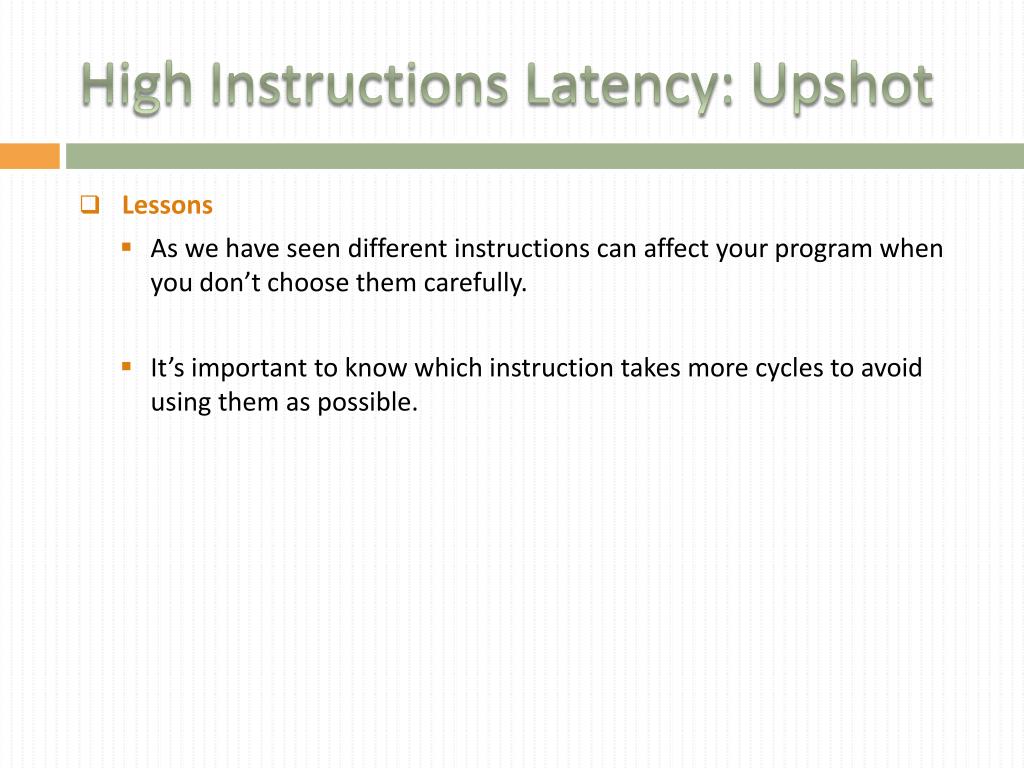 High Instructions Latency: Upshot

Lessons

As we have seen different instructions can affect your program when you don’t choose them carefully.

It’s important to know which instruction takes more cycles to avoid using them as possible.